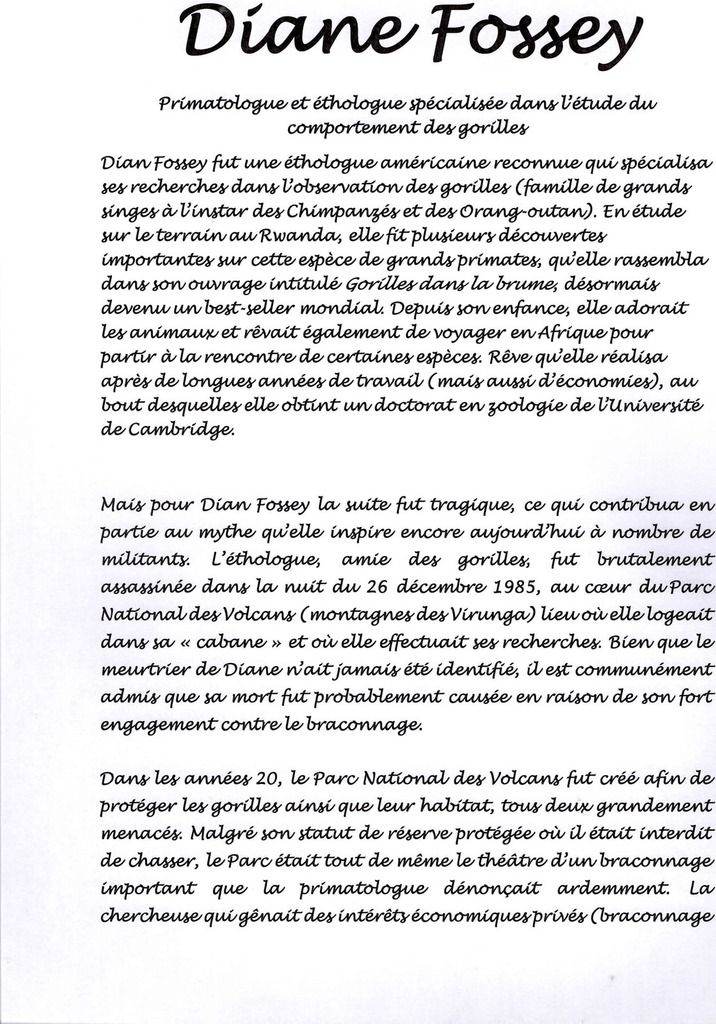 Diane Fossey

Primatologue et éthologue spécialisée dans l'étude du comportement des gorilles

Dian Fossey fut une éthologue américaine reconnue qui spécialisa ses recherches dans l'observation des gorilles (famille de grands singes à l'instar des Chimpanzés et des Orang-outan). En étude sur le terrain au Rwanda, elle fit plusieurs découvertes importantes sur cette espèce de grands primates, qu'elle rassembla dans son ouvrage intitulé Gorilles dans la brume, désormais devenu un best-seller mondial. Depuis son enfance, elle adorait les animaux et rêvait également de voyager en Afrique pour partir à la rencontre de certaines espèces. Rêve qu'elle réalisa après de longues années de travail (mais aussi d'économies), au bout desquelles elle obtint un doctorat en zoologie de l'Université de Cambridge.

Mais pour Dian Fossey la suite fut tragique, ce qui contribua en partie au mythe qu'elle inspire encore aujourd'hui à nombre de militants. L'éthologue, amie des gorilles, fut brutalement assassinée dans la nuit du 26 décembre 1985, au cœur du Parc National des Volcans (montagnes des Virunga) lieu où elle logeait dans sa « cabane » et où elle effectuait ses recherches. Bien que le meurtrier de Diane n'ait jamais été identifié, il est communément admis que sa mort fut probablement causée en raison de son fort engagement contre le braconnage.

Dans les années 20, le Parc National des Volcans fut créé afin de protéger les gorilles ainsi que leur habitat, tous deux grandement menacés. Malgré son statut de réserve protégée où il était interdit de chasser, le Parc était tout de même le théâtre d'un braconnage important que la primatologue dénonçait ardemment. La chercheuse qui gênait des intérêts économiques privés (braconnage